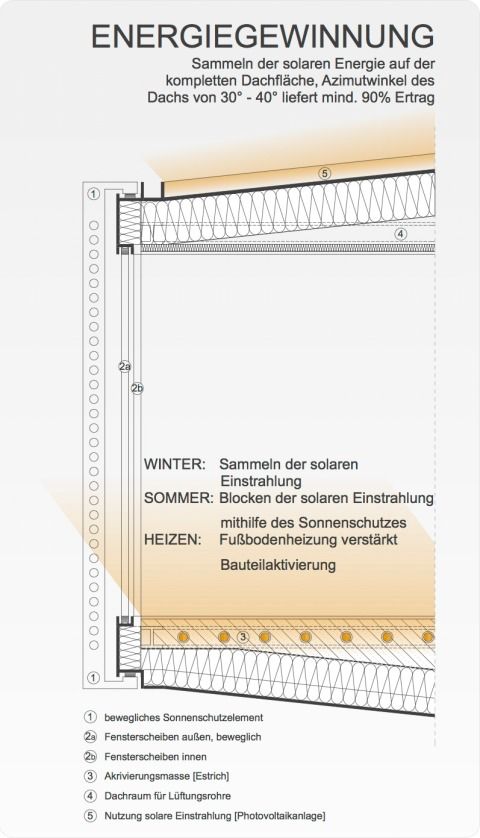 ENERGIEGEWINNUNG

Sammeln der solaren Energie auf der kompletten Dachfläche, Azimutwinkel des Dachs von 30° - 40° liefert mind. 90% Ertrag

5

1

4

2a

2b

WINTER: Sammeln der solaren Einstrahlung
SOMMER: Blocken der solaren Einstrahlung mithilfe des Sonnenschutzes
HEIZEN: Fußbodenheizung verstärkt Bauteilaktivierung

3

1

1 bewegliches Sonnenschutzelement
2a Fensterscheiben außen, beweglich
2b Fensterscheiben innen
3 Akrivierungsmasse [Estrich]
4 Dachraum für Lüftungsrohre
5 Nutzung solare Einstrahlung [Photovoltaikanlage]